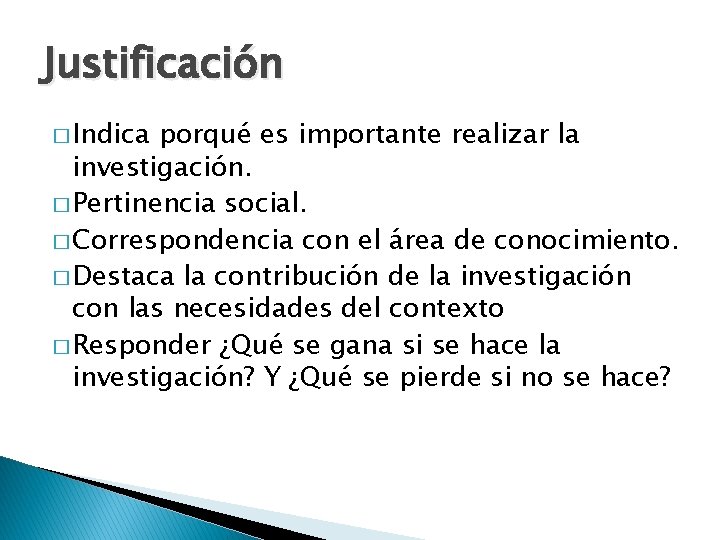 Justificación

□ Indica porqué es importante realizar la investigación.
□ Pertinencia social.
□ Correspondencia con el área de conocimiento.
□ Destaca la contribución de la investigación con las necesidades del contexto
□ Responder ¿Qué se gana si se hace la investigación? Y ¿Qué se pierde si no se hace?